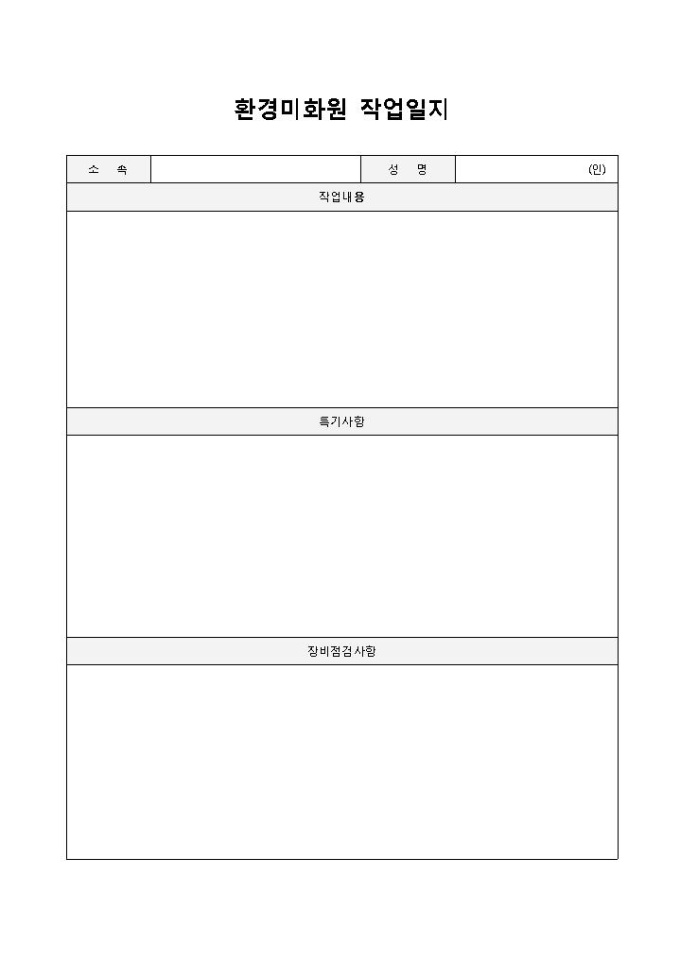 환경미화원 작업일지

| 소 속 | | 성 명 | (인) |
|---|---|---|---|

작업내용

특기사항

장비점검사항